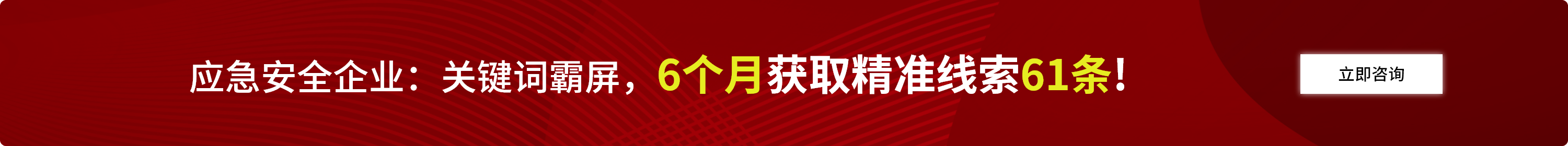 应急安全企业：关键词霸屏，6个月获取精准线索61条！

立即咨询